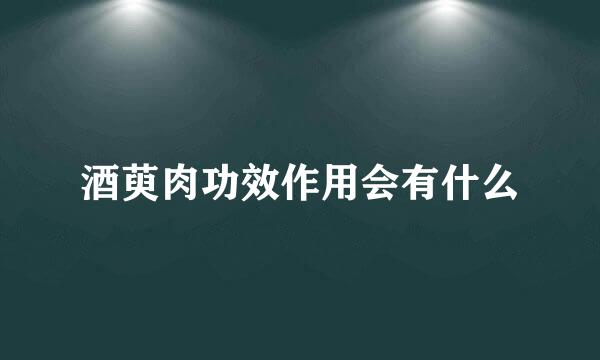 酒萸肉功效作用会有什么